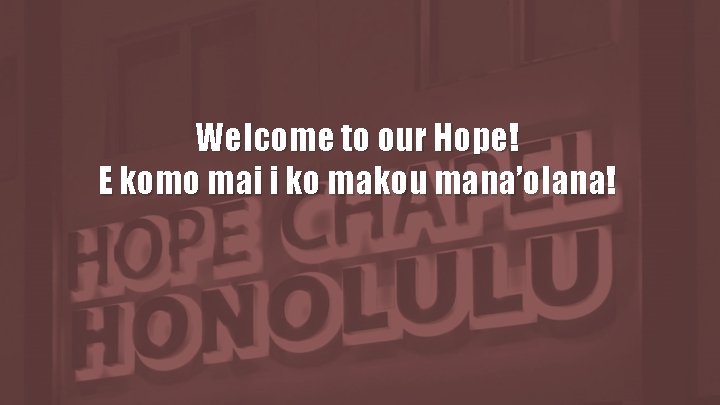 Welcome to our Hope!
E komo mai i ko makou mana'olana!

HOPE CHAPEL
HONOLULU